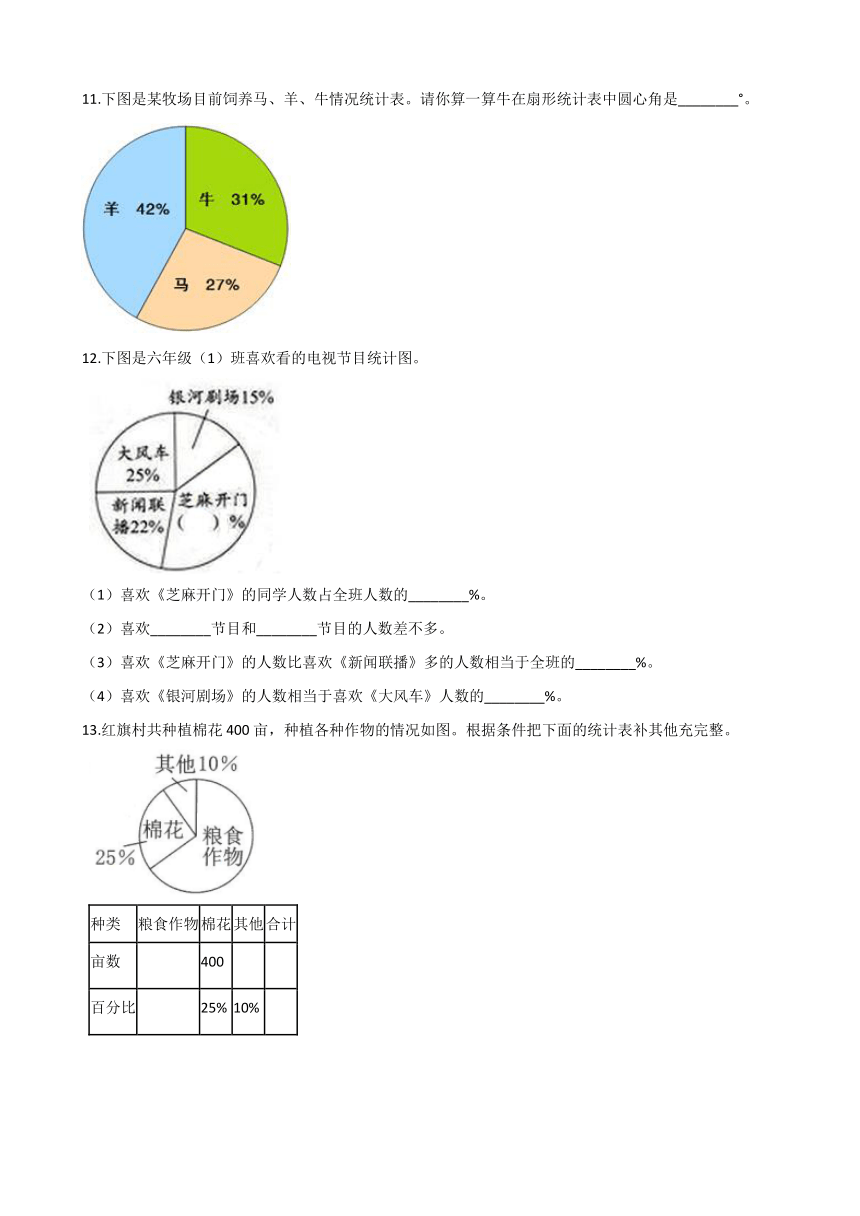 11.下图是某牧场目前饲养马、羊、牛情况统计表。请你算一算牛在扇形统计表中圆心角是________°。

羊 42%
牛 31%
马 27%

12.下图是六年级（1）班喜欢看的电视节目统计图。

银河剧场15%
大风车 25%
新闻联播22%
芝麻开门 （ ）%

（1）喜欢《芝麻开门》的同学人数占全班人数的________%。

（2）喜欢________节目和________节目的人数差不多。

（3）喜欢《芝麻开门》的人数比喜欢《新闻联播》多的人数相当于全班的________%。

（4）喜欢《银河剧场》的人数相当于喜欢《大风车》人数的________%。

13.红旗村共种植棉花 400 亩，种植各种作物的情况如图。根据条件把下面的统计表补其他充完整。

其他10%
棉花
25%
粮食作物

| 种类 | 粮食作物 | 棉花 | 其他 | 合计 |
|---|---|---|---|---|
| 亩数 | | 400 | | |
| 百分比 | | 25% | 10% | |